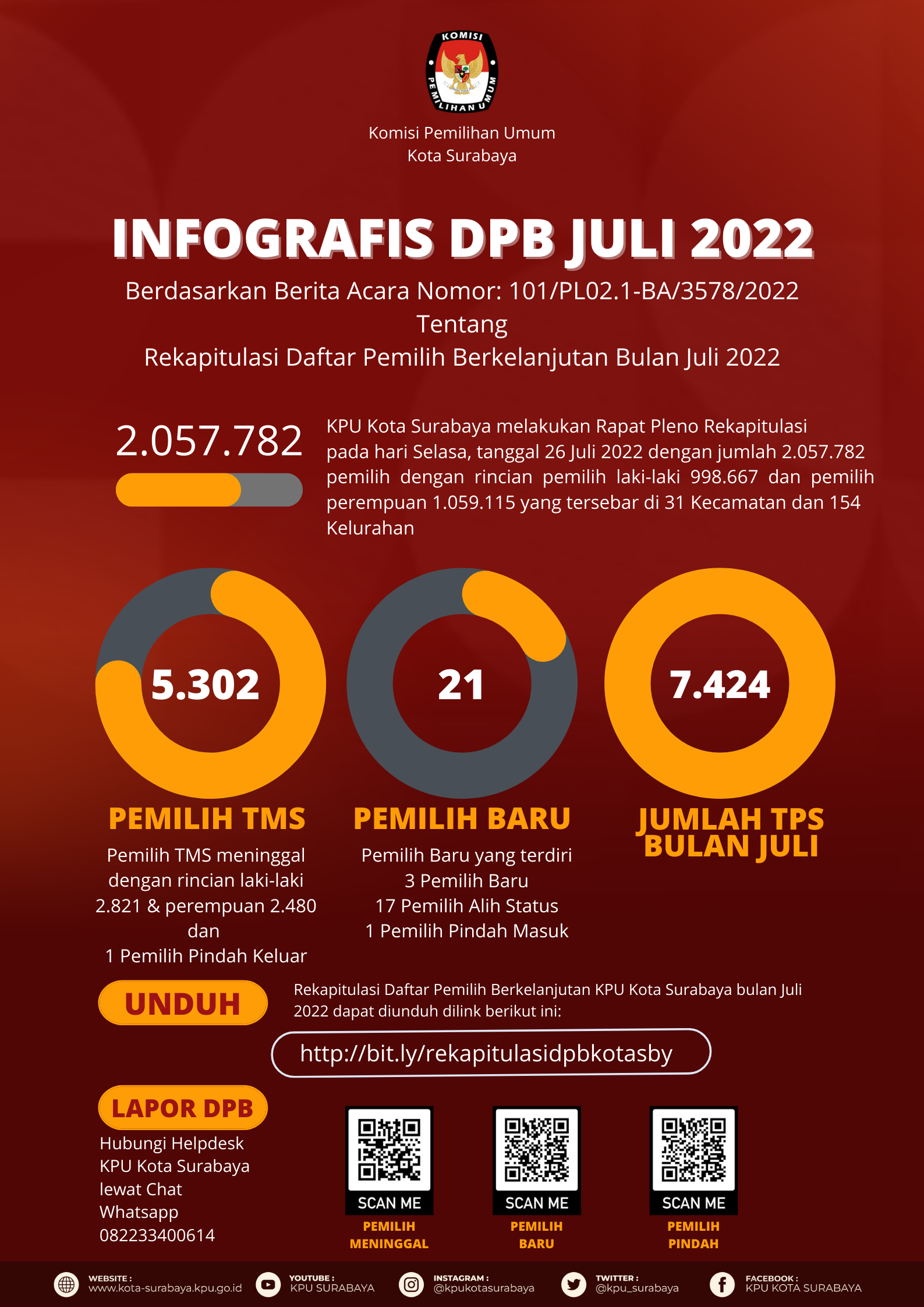 KOMISI PEMILIHAN UMUM

Komisi Pemilihan Umum
Kota Surabaya

INFOGRAFIS DPB JULI 2022

Berdasarkan Berita Acara Nomor: 101/PL02.1-BA/3578/2022
Tentang
Rekapitulasi Daftar Pemilih Berkelanjutan Bulan Juli 2022

2.057.782

KPU Kota Surabaya melakukan Rapat Pleno Rekapitulasi pada hari Selasa, tanggal 26 Juli 2022 dengan jumlah 2.057.782 pemilih dengan rincian pemilih laki-laki 998.667 dan pemilih perempuan 1.059.115 yang tersebar di 31 Kecamatan dan 154 Kelurahan

5.302

PEMILIH TMS

Pemilih TMS meninggal dengan rincian laki-laki 2.821 & perempuan 2.480 dan 1 Pemilih Pindah Keluar

21

PEMILIH BARU

Pemilih Baru yang terdiri 3 Pemilih Baru 17 Pemilih Alih Status 1 Pemilih Pindah Masuk

7.424

JUMLAH TPS BULAN JULI

UNDUH

Rekapitulasi Daftar Pemilih Berkelanjutan KPU Kota Surabaya bulan Juli 2022 dapat diunduh dilink berikut ini:

http://bit.ly/rekapitulasidpbkotasby

LAPOR DPB

Hubungi Helpdesk KPU Kota Surabaya lewat Chat Whatsapp 082233400614

SCAN ME
PEMILIH MENINGGAL

SCAN ME
PEMILIH BARU

SCAN ME
PEMILIH PINDAH

WEBSITE : www.kota-surabaya.kpu.go.id
YOUTUBE : KPU SURABAYA
INSTAGRAM : @kpukotasurabaya
TWITTER : @kpu_surabaya
FACEBOOK : KPU KOTA SURABAYA